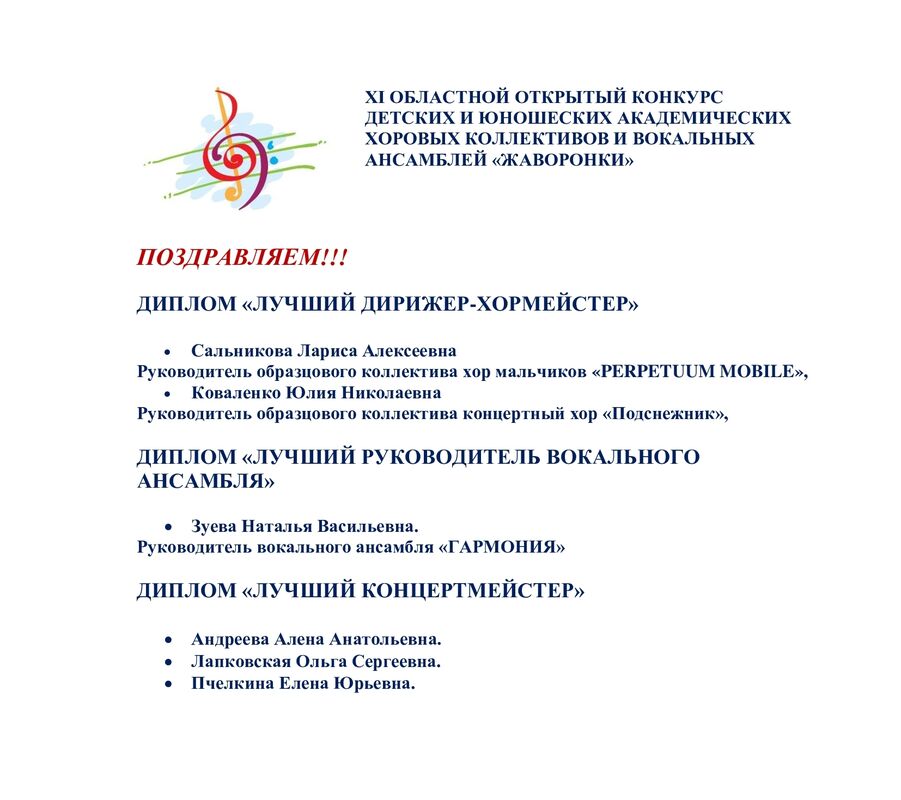 XI ОБЛАСТНОЙ ОТКРЫТЫЙ КОНКУРС ДЕТСКИХ И ЮНОШЕСКИХ АКАДЕМИЧЕСКИХ ХОРОВЫХ КОЛЛЕКТИВОВ И ВОКАЛЬНЫХ АНСАМБЛЕЙ «ЖАВОРОНКИ»

ПОЗДРАВЛЯЕМ!!!

ДИПЛОМ «ЛУЧШИЙ ДИРИЖЕР-ХОРМЕЙСТЕР»

• Сальникова Лариса Алексеевна
Руководитель образцового коллектива хор мальчиков «PERPETUUM MOBILE»,
• Коваленко Юлия Николаевна
Руководитель образцового коллектива концертный хор «Подснежник»,

ДИПЛОМ «ЛУЧШИЙ РУКОВОДИТЕЛЬ ВОКАЛЬНОГО АНСАМБЛЯ»

• Зуева Наталья Васильевна.
Руководитель вокального ансамбля «ГАРМОНИЯ»

ДИПЛОМ «ЛУЧШИЙ КОНЦЕРТМЕЙСТЕР»

• Андреева Алена Анатольевна.
• Лапковская Ольга Сергеевна.
• Пчелкина Елена Юрьевна.